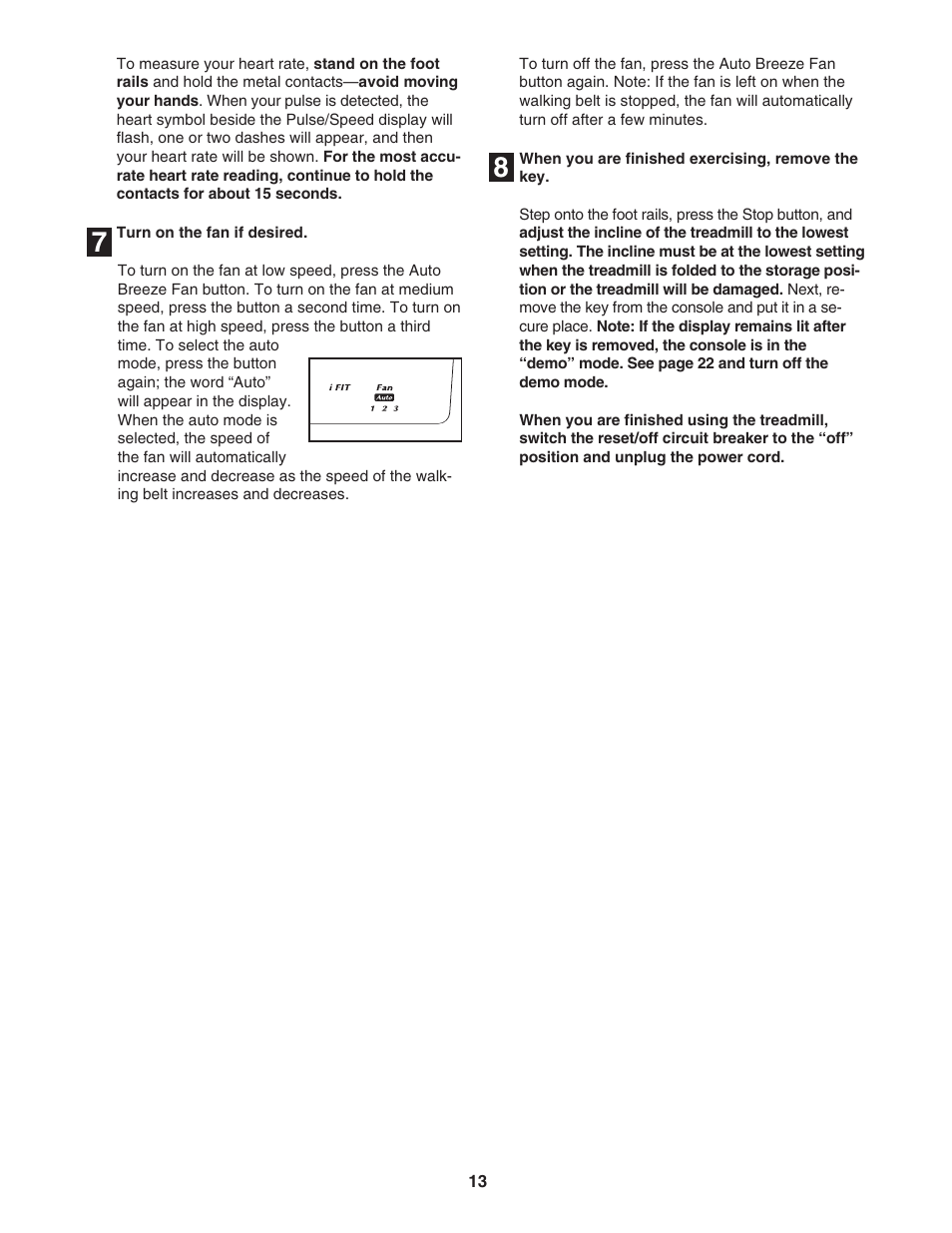 To measure your heart rate, stand on the foot rails and hold the metal contacts—avoid moving your hands. When your pulse is detected, the heart symbol beside the Pulse/Speed display will flash, one or two dashes will appear, and then your heart rate will be shown. For the most accurate heart rate reading, continue to hold the contacts for about 15 seconds.

7 Turn on the fan if desired.

To turn on the fan at low speed, press the Auto Breeze Fan button. To turn on the fan at medium speed, press the button a second time. To turn on the fan at high speed, press the button a third time. To select the auto mode, press the button again; the word “Auto” will appear in the display. When the auto mode is selected, the speed of the fan will automatically increase and decrease as the speed of the walking belt increases and decreases.

i FIT Fan Auto 1 2 3

To turn off the fan, press the Auto Breeze Fan button again. Note: If the fan is left on when the walking belt is stopped, the fan will automatically turn off after a few minutes.

8 When you are finished exercising, remove the key.

Step onto the foot rails, press the Stop button, and adjust the incline of the treadmill to the lowest setting. The incline must be at the lowest setting when the treadmill is folded to the storage position or the treadmill will be damaged. Next, remove the key from the console and put it in a secure place. Note: If the display remains lit after the key is removed, the console is in the “demo” mode. See page 22 and turn off the demo mode.

When you are finished using the treadmill, switch the reset/off circuit breaker to the “off” position and unplug the power cord.

13